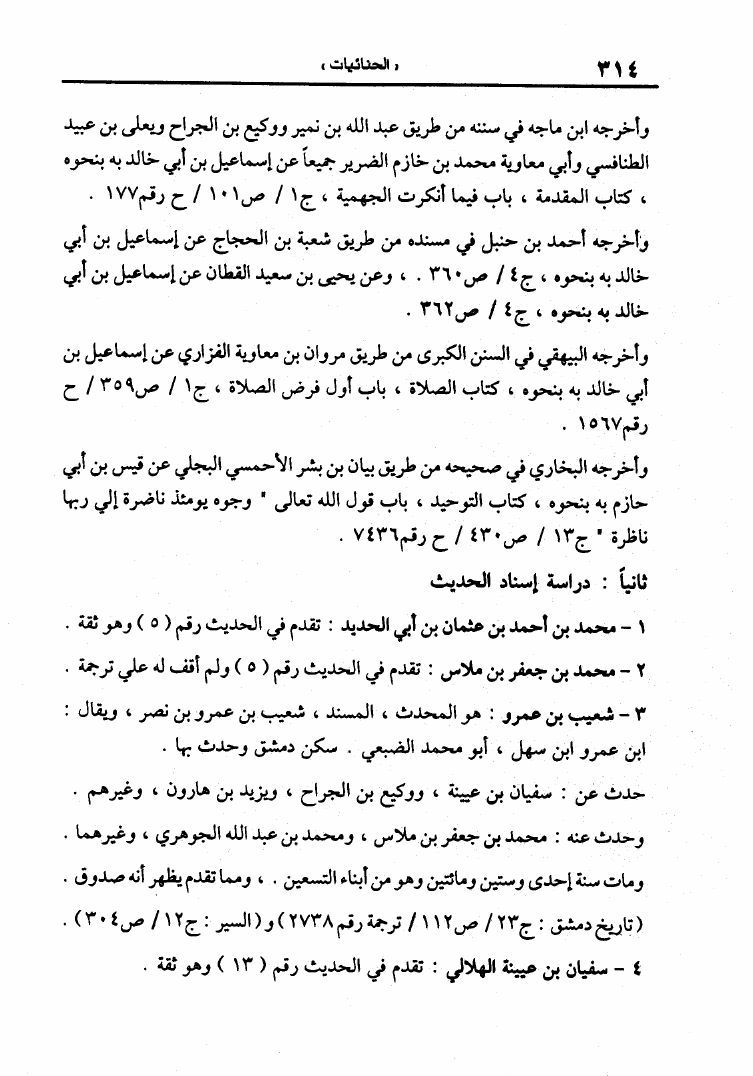 ٣١٤ « الحنائيات »

وأخرجه ابن ماجه في سننه من طريق عبد الله بن نمير ووكيع بن الجراح ويعلى بن عبيد الطنافسي وأبي معاوية محمد بن خازم الضرير جميعاً عن إسماعيل بن أبي خالد به بنحوه ، كتاب المقدمة ، باب فيما أنكرت الجهمية ، ج١ / ص١٠١ / ح رقم١٧٧ .

وأخرجه أحمد بن حنبل في مسنده من طريق شعبة بن الحجاج عن إسماعيل بن أبي خالد به بنحوه ، ج٤ / ص٣٦٠ . ، وعن يحيى بن سعيد القطان عن إسماعيل بن أبي خالد به بنحوه ، ج٤ / ص٣٦٢ .

وأخرجه البيهقي في السنن الكبرى من طريق مروان بن معاوية الفزاري عن إسماعيل بن أبي خالد به بنحوه ، كتاب الصلاة ، باب أول فرض الصلاة ، ج١ / ص٣٥٩ / ح رقم١٥٦٧ .

وأخرجه البخاري في صحيحه من طريق بيان بن بشر الأحمسي البجلي عن قيس بن أبي حازم به بنحوه ، كتاب التوحيد ، باب قول الله تعالى " وجوه يومئذ ناضرة إلي ربها ناظرة " ج١٣ / ص٤٣٠ / ح رقم٧٤٣٦ .

ثانياً : دراسة إسناد الحديث

١ - محمد بن أحمد بن عثمان بن أبي الحديد : تقدم في الحديث رقم ( ٥ ) وهو ثقة .

٢ - محمد بن جعفر بن ملاس : تقدم في الحديث رقم ( ٥ ) ولم أقف له علي ترجمة .

٣ - شعيب بن عمرو : هو المحدث ، المسند ، شعيب بن عمرو بن نصر ، ويقال : ابن عمرو ابن سهل ، أبو محمد الضبعي . سكن دمشق وحدث بها .

حدث عن : سفيان بن عيينة ، ووكيع بن الجراح ، ويزيد بن هارون ، وغيرهم .

وحدث عنه : محمد بن جعفر بن ملاس ، ومحمد بن عبد الله الجوهري ، وغيرهما .

ومات سنة إحدى وستين ومائتين وهو من أبناء التسعين . ، ومما تقدم يظهر أنه صدوق .

( تاريخ دمشق : ج٢٣ / ص١١٢ / ترجمة رقم ٢٧٣٨ ) و ( السير : ج١٢ / ص٣٠٤ ) .

٤ - سفيان بن عيينة الهلالي : تقدم في الحديث رقم ( ١٣ ) وهو ثقة .